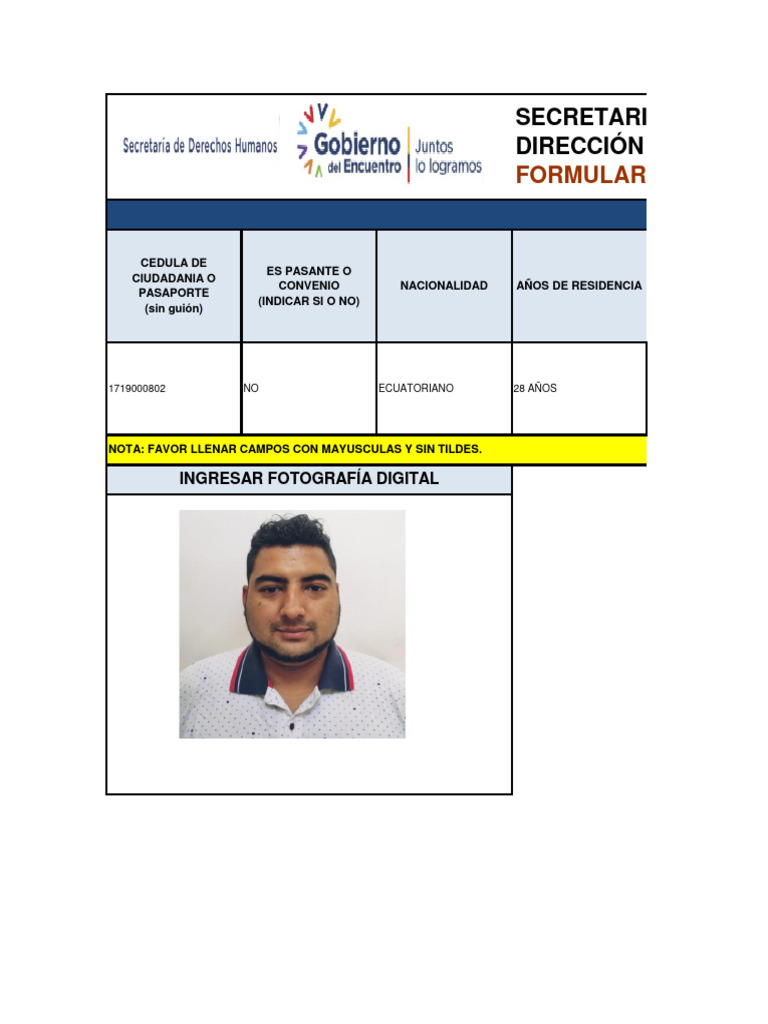 Secretaría de Derechos Humanos

Gobierno del Encuentro | Juntos lo logramos

SECRETARI
DIRECCIÓN
FORMULAR

| CEDULA DE CIUDADANIA O PASAPORTE (sin guión) | ES PASANTE O CONVENIO (INDICAR SI O NO) | NACIONALIDAD | AÑOS DE RESIDENCIA |
|---|---|---|---|
| 1719000802 | NO | ECUATORIANO | 28 AÑOS |

NOTA: FAVOR LLENAR CAMPOS CON MAYUSCULAS Y SIN TILDES.

INGRESAR FOTOGRAFÍA DIGITAL